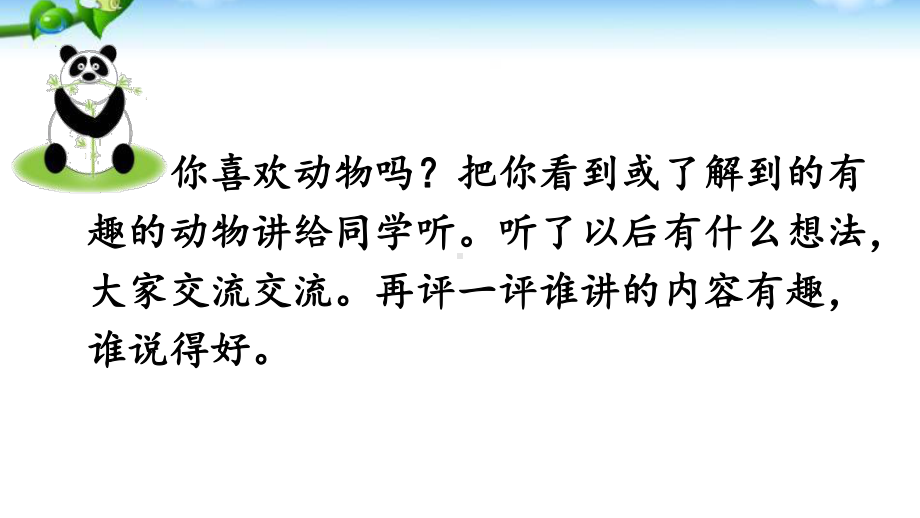 你喜欢动物吗？把你看到或了解到的有趣的动物讲给同学听。听了以后有什么想法，大家交流交流。再评一评谁讲的内容有趣，谁说得好。